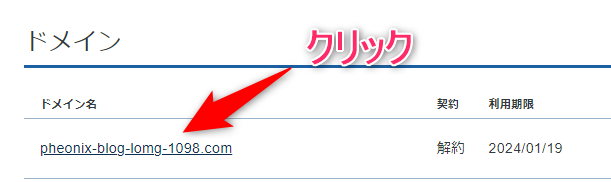 ドメイン

クリック

| ドメイン名 | 契約 | 利用期限 |
|---|---|---|
| pheonix-blog-lomg-1098.com | 解約 | 2024/01/19 |